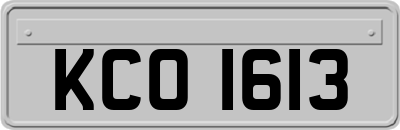 KCO 1613